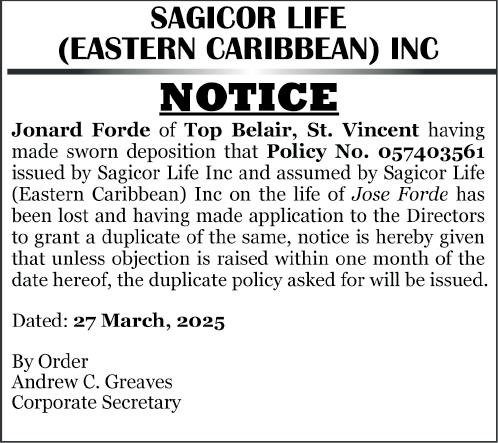 SAGICOR LIFE
(EASTERN CARIBBEAN) INC

NOTICE

Jonard Forde of Top Belair, St. Vincent having made sworn deposition that Policy No. 057403561 issued by Sagicor Life Inc and assumed by Sagicor Life (Eastern Caribbean) Inc on the life of Jose Forde has been lost and having made application to the Directors to grant a duplicate of the same, notice is hereby given that unless objection is raised within one month of the date hereof, the duplicate policy asked for will be issued.

Dated: 27 March, 2025

By Order
Andrew C. Greaves
Corporate Secretary